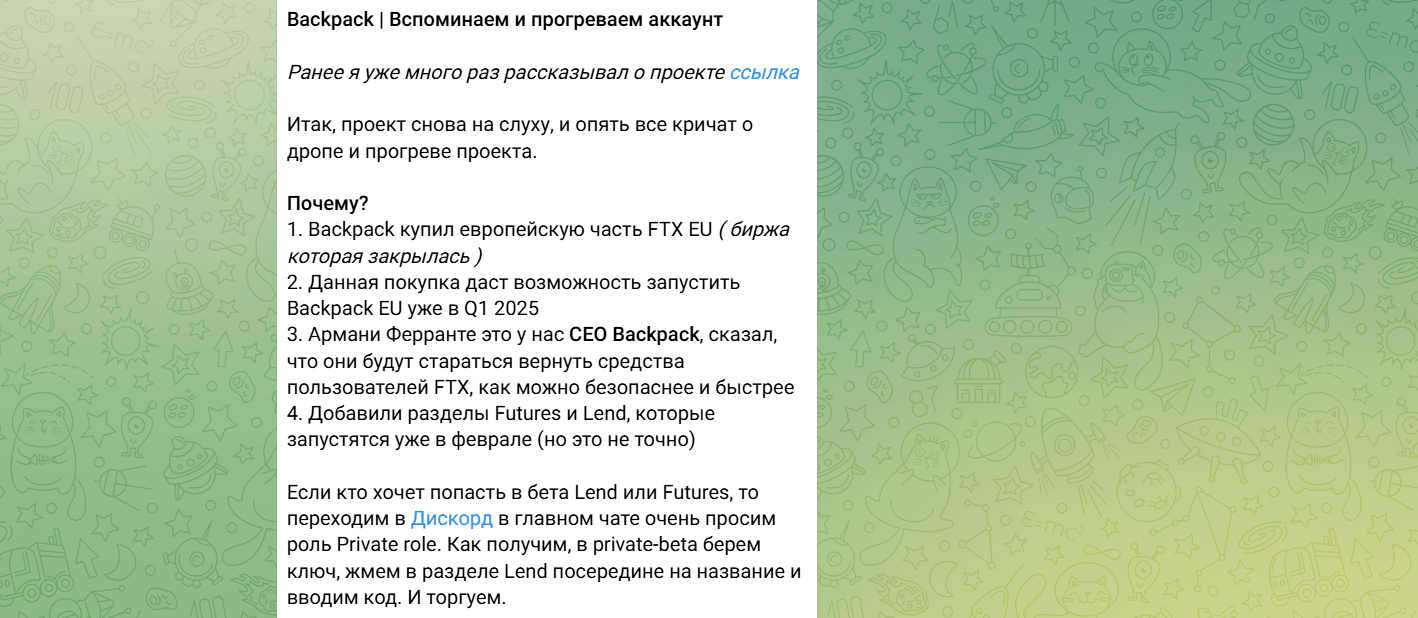 Backpack | Вспоминаем и прогреваем аккаунт

Ранее я уже много раз рассказывал о проекте ссылка

Итак, проект снова на слуху, и опять все кричат о дропе и прогреве проекта.

Почему?
1. Backpack купил европейскую часть FTX EU ( биржа которая закрылась )
2. Данная покупка даст возможность запустить Backpack EU уже в Q1 2025
3. Армани Ферранте это у нас CEO Backpack, сказал, что они будут стараться вернуть средства пользователей FTX, как можно безопаснее и быстрее
4. Добавили разделы Futures и Lend, которые запустятся уже в феврале (но это не точно)

Если кто хочет попасть в бета Lend или Futures, то переходим в Дискорд в главном чате очень просим роль Private role. Как получим, в private-beta берем ключ, жмем в разделе Lend посередине на название и вводим код. И торгуем.